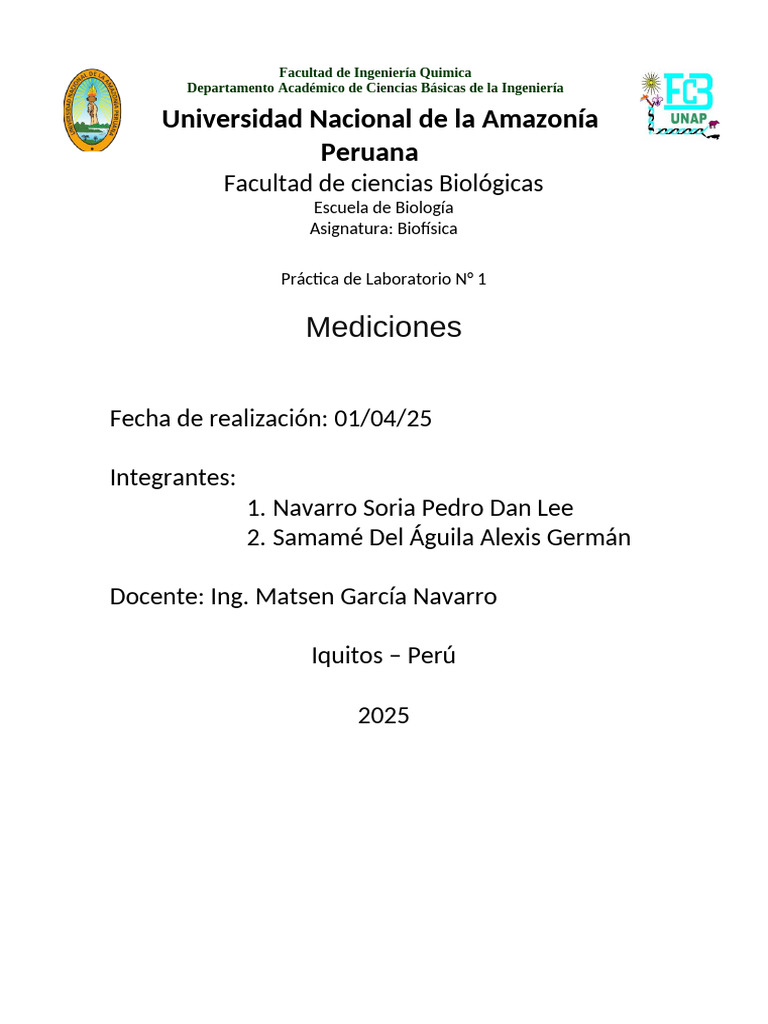 Facultad de Ingeniería Quimica
Departamento Académico de Ciencias Básicas de la Ingeniería

FCB
UNAP

Universidad Nacional de la Amazonía Peruana

Facultad de ciencias Biológicas

Escuela de Biología
Asignatura: Biofísica

Práctica de Laboratorio N° 1

Mediciones

Fecha de realización: 01/04/25

Integrantes:
1. Navarro Soria Pedro Dan Lee
2. Samamé Del Águila Alexis Germán

Docente: Ing. Matsen García Navarro

Iquitos – Perú

2025